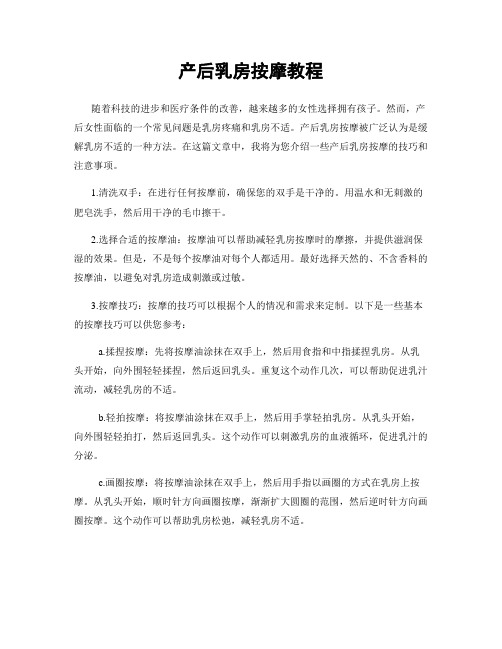 产后乳房按摩教程

随着科技的进步和医疗条件的改善，越来越多的女性选择拥有孩子。然而，产后女性面临的一个常见问题是乳房疼痛和乳房不适。产后乳房按摩被广泛认为是缓解乳房不适的一种方法。在这篇文章中，我将为您介绍一些产后乳房按摩的技巧和注意事项。

1.清洗双手：在进行任何按摩前，确保您的双手是干净的。用温水和无刺激的肥皂洗手，然后用干净的毛巾擦干。

2.选择合适的按摩油：按摩油可以帮助减轻乳房按摩时的摩擦，并提供滋润保湿的效果。但是，不是每个按摩油对每个人都适用。最好选择天然的、不含香料的按摩油，以避免对乳房造成刺激或过敏。

3.按摩技巧：按摩的技巧可以根据个人的情况和需求来定制。以下是一些基本的按摩技巧可以供您参考：

a.揉捏按摩：先将按摩油涂抹在双手上，然后用食指和中指揉捏乳房。从乳头开始，向外围轻轻揉捏，然后返回乳头。重复这个动作几次，可以帮助促进乳汁流动，减轻乳房的不适。

b.轻拍按摩：将按摩油涂抹在双手上，然后用手掌轻拍乳房。从乳头开始，向外围轻轻拍打，然后返回乳头。这个动作可以刺激乳房的血液循环，促进乳汁的分泌。

c.画圈按摩：将按摩油涂抹在双手上，然后用手指以画圈的方式在乳房上按摩。从乳头开始，顺时针方向画圈按摩，渐渐扩大圆圈的范围，然后逆时针方向画圈按摩。这个动作可以帮助乳房松弛，减轻乳房不适。